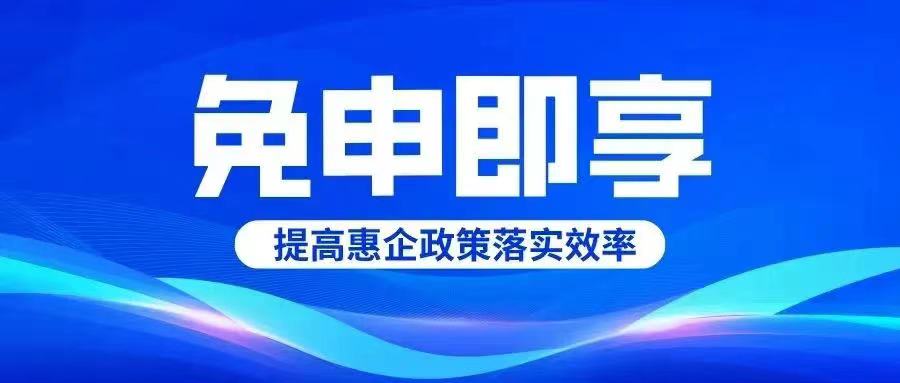 免申即享

提高惠企政策落实效率